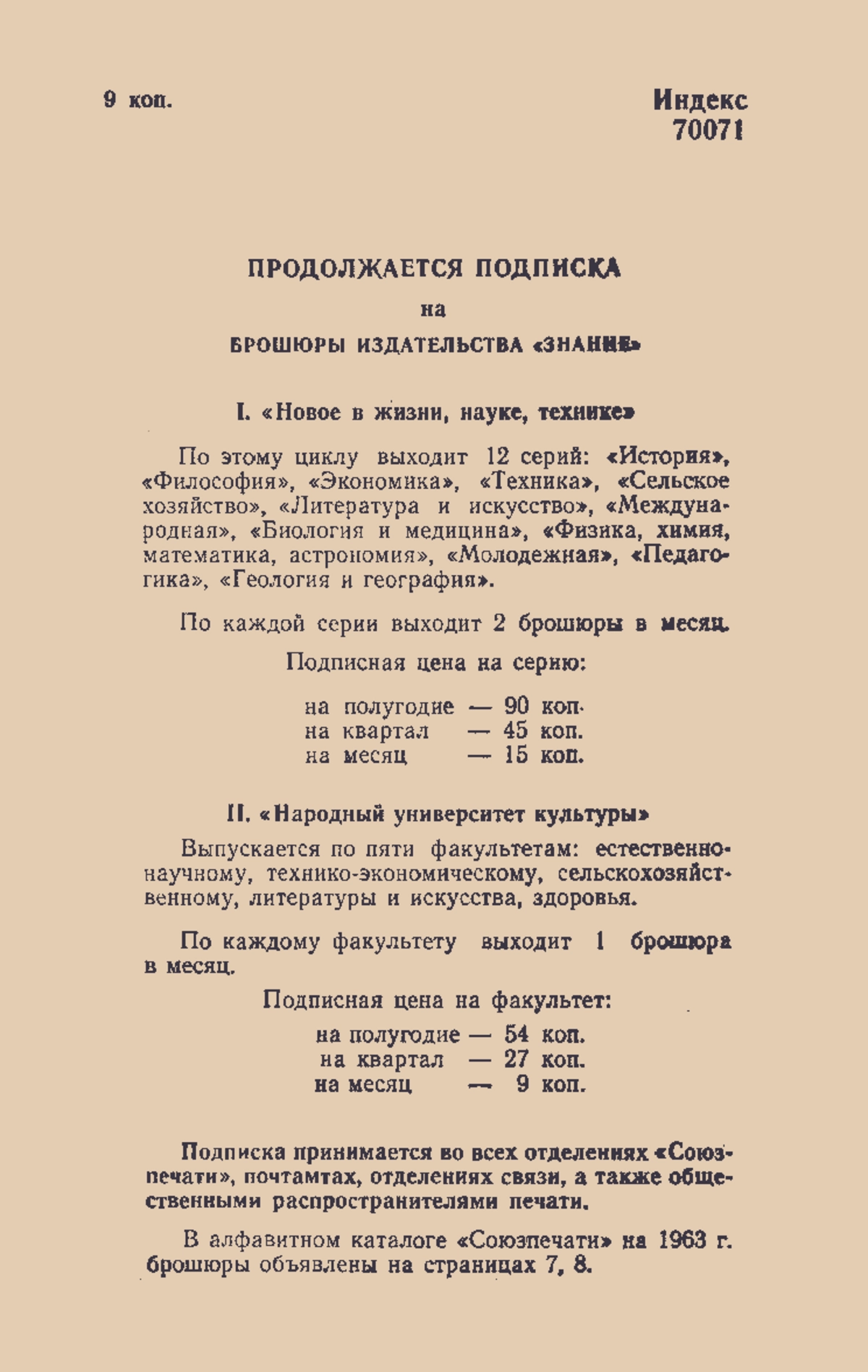 9 коп.

Индекс
70071

ПРОДОЛЖАЕТСЯ ПОДПИСКА
на
БРОШЮРЫ ИЗДАТЕЛЬСТВА «ЗНАНИЕ»

I. «Новое в жизни, науке, технике»

По этому циклу выходит 12 серий: «История», «Философия», «Экономика», «Техника», «Сельское хозяйство», «Литература и искусство», «Международная», «Биология и медицина», «Физика, химия, математика, астрономия», «Молодежная», «Педагогика», «Геология и география».

По каждой серии выходит 2 брошюры в месяц.

Подписная цена на серию:

на полугодие — 90 коп.
на квартал — 45 коп.
на месяц — 15 коп.

II. «Народный университет культуры»

Выпускается по пяти факультетам: естественнонаучному, технико-экономическому, сельскохозяйственному, литературы и искусства, здоровья.

По каждому факультету выходит 1 брошюра в месяц.

Подписная цена на факультет:

на полугодие — 54 коп.
на квартал — 27 коп.
на месяц — 9 коп.

Подписка принимается во всех отделениях «Союзпечати», почтамтах, отделениях связи, а также общественными распространителями печати.

В алфавитном каталоге «Союзпечати» на 1963 г. брошюры объявлены на страницах 7, 8.